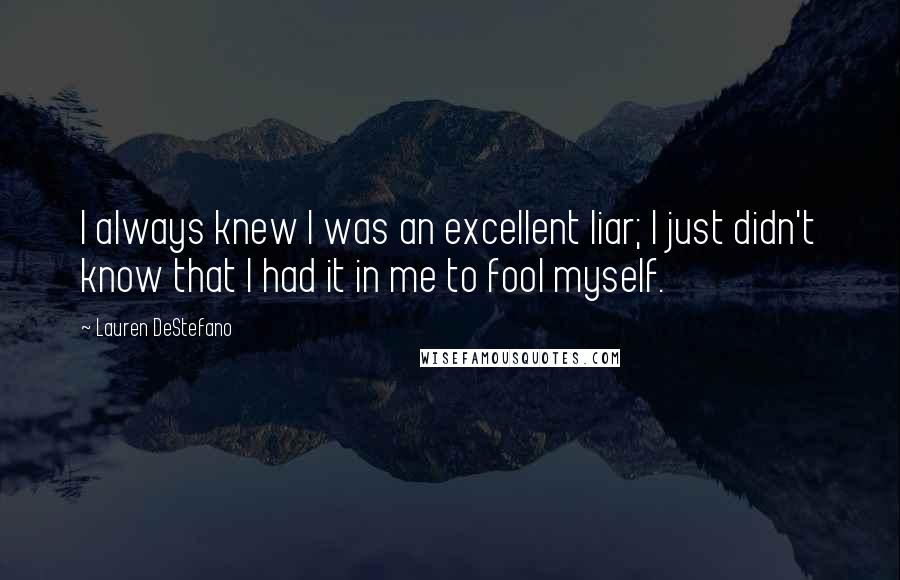 I always knew I was an excellent liar; I just didn't know that I had it in me to fool myself.

~ Lauren DeStefano

WISEFAMOUSQUOTES.COM